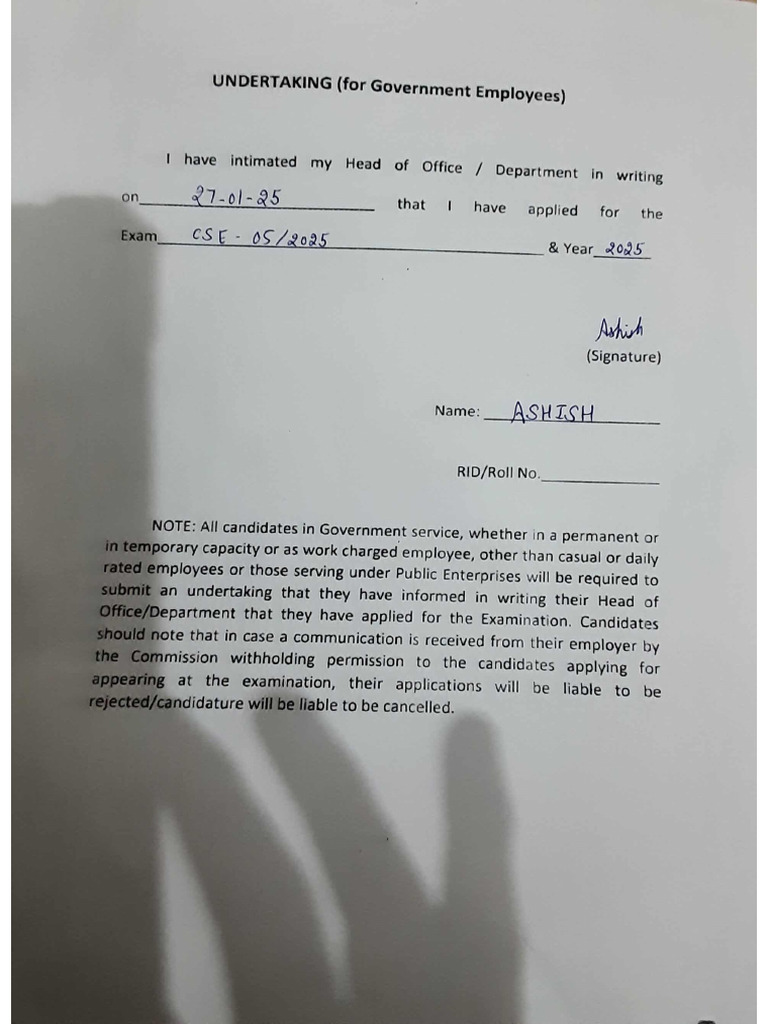 UNDERTAKING (for Government Employees)

I have intimated my Head of Office / Department in writing on 27-01-25 that I have applied for the Exam CSE - 05/2025 & Year 2025

Ashish
(Signature)

Name: ASHISH

RID/Roll No.

NOTE: All candidates in Government service, whether in a permanent or in temporary capacity or as work charged employee, other than casual or daily rated employees or those serving under Public Enterprises will be required to submit an undertaking that they have informed in writing their Head of Office/Department that they have applied for the Examination. Candidates should note that in case a communication is received from their employer by the Commission withholding permission to the candidates applying for appearing at the examination, their applications will be liable to be rejected/candidature will be liable to be cancelled.